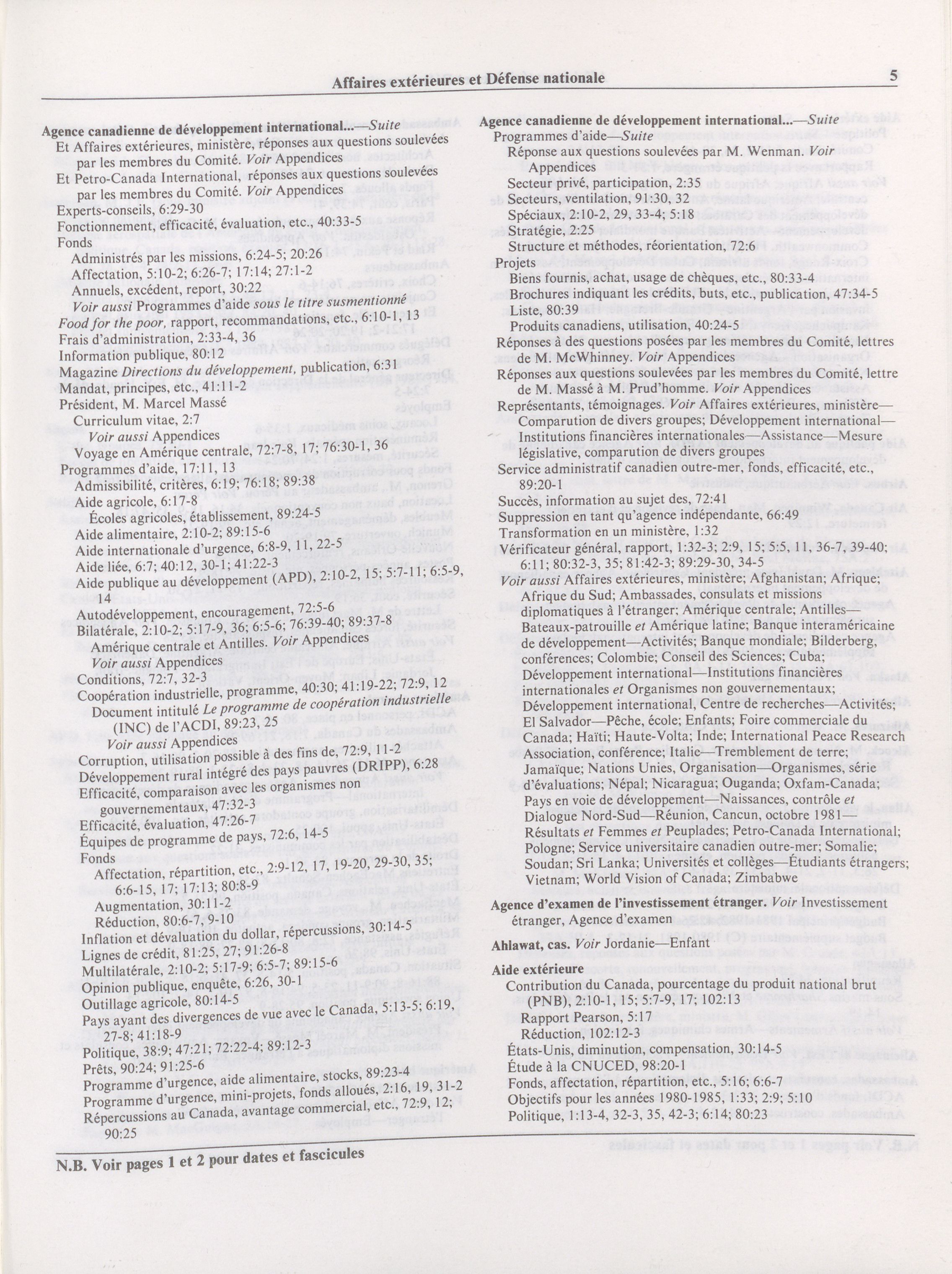 Affaires extérieures et Défense nationale

5

Agence canadienne de développement international...—Suite
Et Affaires extérieures, ministère, réponses aux questions soulevées par les membres du Comité. Voir Appendices
Et Petro-Canada International, réponses aux questions soulevées par les membres du Comité. Voir Appendices
Experts-conseils, 6:29-30
Fonctionnement, efficacité, évaluation, etc., 40:33-5
Fonds
Administrés par les missions, 6:24-5; 20:26
Affectation, 5:10-2; 6:26-7; 17:14; 27:1-2
Annuels, excédent, report, 30:22
Voir aussi Programmes d'aide sous le titre susmentionné
Food for the poor, rapport, recommandations, etc., 6:10-1, 13
Frais d'administration, 2:33-4, 36
Information publique, 80:12
Magazine Directions du développement, publication, 6:31
Mandat, principes, etc., 41:11-2
Président, M. Marcel Massé
Curriculum vitae, 2:7
Voir aussi Appendices
Voyage en Amérique centrale, 72:7-8, 17; 76:30-1, 36
Programmes d'aide, 17:11, 13
Admissibilité, critères, 6:19; 76:18; 89:38
Aide agricole, 6:17-8
Écoles agricoles, établissement, 89:24-5
Aide alimentaire, 2:10-2; 89:15-6
Aide internationale d'urgence, 6:8-9, 11, 22-5
Aide liée, 6:7; 40:12, 30-1; 41:22-3
Aide publique au développement (APD), 2:10-2, 15; 5:7-11; 6:5-9, 14
Autodéveloppement, encouragement, 72:5-6
Bilatérale, 2:10-2; 5:17-9, 36; 6:5-6; 76:39-40; 89:37-8
Amérique centrale et Antilles. Voir Appendices
Voir aussi Appendices
Conditions, 72:7, 32-3
Coopération industrielle, programme, 40:30; 41:19-22; 72:9, 12
Document intitulé Le programme de coopération industrielle (INC) de l'ACDI, 89:23, 25
Voir aussi Appendices
Corruption, utilisation possible à des fins de, 72:9, 11-2
Développement rural intégré des pays pauvres (DRIPP), 6:28
Efficacité, comparaison avec les organismes non gouvernementaux, 47:32-3
Efficacité, évaluation, 47:26-7
Équipes de programme de pays, 72:6, 14-5
Fonds
Affectation, répartition, etc., 2:9-12, 17, 19-20, 29-30, 35; 6:6-15, 17; 17:13; 80:8-9
Augmentation, 30:11-2
Réduction, 80:6-7, 9-10
Inflation et dévaluation du dollar, répercussions, 30:14-5
Lignes de crédit, 81:25, 27; 91:26-8
Multilatérale, 2:10-2; 5:17-9; 6:5-7; 89:15-6
Opinion publique, enquête, 6:26, 30-1
Outillage agricole, 80:14-5
Pays ayant des divergences de vue avec le Canada, 5:13-5; 6:19, 27-8; 41:18-9
Politique, 38:9; 47:21; 72:22-4; 89:12-3
Prêts, 90:24; 91:25-6
Programme d'urgence, aide alimentaire, stocks, 89:23-4
Programme d'urgence, mini-projets, fonds alloués, 2:16, 19, 31-2
Répercussions au Canada, avantage commercial, etc., 72:9, 12; 90:25

Agence canadienne de développement international...—Suite
Programmes d'aide—Suite
Réponse aux questions soulevées par M. Wenman. Voir Appendices
Secteur privé, participation, 2:35
Secteurs, ventilation, 91:30, 32
Spéciaux, 2:10-2, 29, 33-4; 5:18
Stratégie, 2:25
Structure et méthodes, réorientation, 72:6
Projets
Biens fournis, achat, usage de chèques, etc., 80:33-4
Brochures indiquant les crédits, buts, etc., publication, 47:34-5
Liste, 80:39
Produits canadiens, utilisation, 40:24-5
Réponses à des questions posées par les membres du Comité, lettres de M. McWhinney. Voir Appendices
Réponses aux questions soulevées par les membres du Comité, lettre de M. Massé à M. Prud'homme. Voir Appendices
Représentants, témoignages. Voir Affaires extérieures, ministère—Comparution de divers groupes; Développement international—Institutions financières internationales—Assistance—Mesure législative, comparution de divers groupes
Service administratif canadien outre-mer, fonds, efficacité, etc., 89:20-1
Succès, information au sujet des, 72:41
Suppression en tant qu'agence indépendante, 66:49
Transformation en un ministère, 1:32
Vérificateur général, rapport, 1:32-3; 2:9, 15; 5:5, 11, 36-7, 39-40; 6:11; 80:32-3, 35; 81:42-3; 89:29-30, 34-5
Voir aussi Affaires extérieures, ministère; Afghanistan; Afrique; Afrique du Sud; Ambassades, consulats et missions diplomatiques à l'étranger; Amérique centrale; Antilles—Bateaux-patrouille et Amérique latine; Banque interaméricaine de développement—Activités; Banque mondiale; Bilderberg, conférences; Colombie; Conseil des Sciences; Cuba; Développement international—Institutions financières internationales et Organismes non gouvernementaux; Développement international, Centre de recherches—Activités; El Salvador—Pêche, école; Enfants; Foire commerciale du Canada; Haïti; Haute-Volta; Inde; International Peace Research Association, conférence; Italie—Tremblement de terre; Jamaïque; Nations Unies, Organisation—Organismes, série d'évaluations; Népal; Nicaragua; Ouganda; Oxfam-Canada; Pays en voie de développement—Naissances, contrôle et Dialogue Nord-Sud—Réunion, Cancun, octobre 1981—Résultats et Femmes et Peuplades; Petro-Canada International; Pologne; Service universitaire canadien outre-mer; Somalie; Soudan; Sri Lanka; Universités et collèges—Étudiants étrangers; Vietnam; World Vision of Canada; Zimbabwe

Agence d'examen de l'investissement étranger. Voir Investissement étranger, Agence d'examen

Ahlawat, cas. Voir Jordanie—Enfant

Aide extérieure
Contribution du Canada, pourcentage du produit national brut (PNB), 2:10-1, 15; 5:7-9, 17; 102:13
Rapport Pearson, 5:17
Réduction, 102:12-3
États-Unis, diminution, compensation, 30:14-5
Étude à la CNUCED, 98:20-1
Fonds, affectation, répartition, etc., 5:16; 6:6-7
Objectifs pour les années 1980-1985, 1:33; 2:9; 5:10
Politique, 1:13-4, 32-3, 35, 42-3; 6:14; 80:23

N.B. Voir pages 1 et 2 pour dates et fascicules